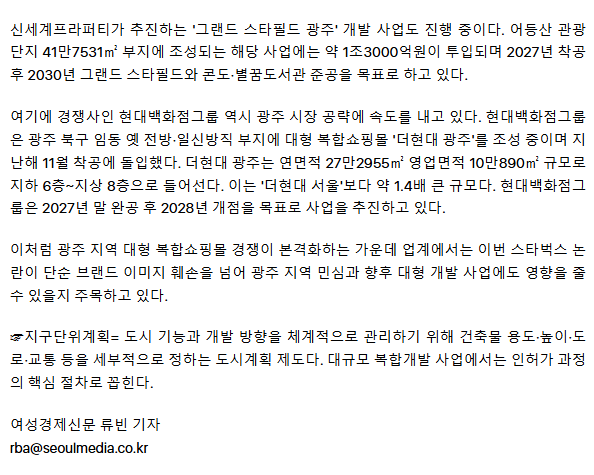 신세계프라퍼티가 추진하는 '그랜드 스타필드 광주' 개발 사업도 진행 중이다. 어등산 관광단지 41만7531㎡ 부지에 조성되는 해당 사업에는 약 1조3000억원이 투입되며 2027년 착공 후 2030년 그랜드 스타필드와 콘도·별꿈도서관 준공을 목표로 하고 있다.

여기에 경쟁사인 현대백화점그룹 역시 광주 시장 공략에 속도를 내고 있다. 현대백화점그룹은 광주 북구 임동 옛 전방·일신방직 부지에 대형 복합쇼핑몰 '더현대 광주'를 조성 중이며 지난해 11월 착공에 돌입했다. 더현대 광주는 연면적 27만2955㎡ 영업면적 10만890㎡ 규모로 지하 6층~지상 8층으로 들어선다. 이는 '더현대 서울'보다 약 1.4배 큰 규모다. 현대백화점그룹은 2027년 말 완공 후 2028년 개점을 목표로 사업을 추진하고 있다.

이처럼 광주 지역 대형 복합쇼핑몰 경쟁이 본격화하는 가운데 업계에서는 이번 스타벅스 논란이 단순 브랜드 이미지 훼손을 넘어 광주 지역 민심과 향후 대형 개발 사업에도 영향을 줄 수 있을지 주목하고 있다.

☞지구단위계획= 도시 기능과 개발 방향을 체계적으로 관리하기 위해 건축물 용도·높이·도로·교통 등을 세부적으로 정하는 도시계획 제도다. 대규모 복합개발 사업에서는 인허가 과정의 핵심 절차로 꼽힌다.

여성경제신문 류빈 기자
rba@seoulmedia.co.kr